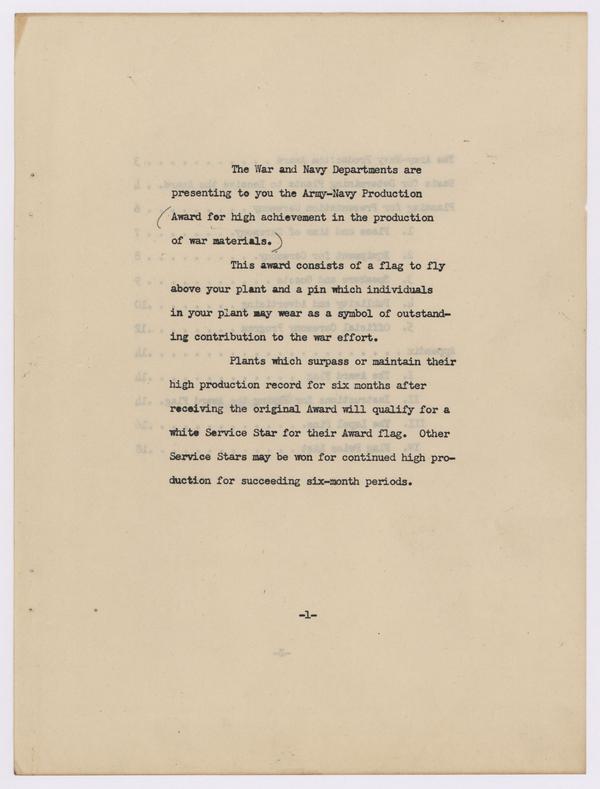 The War and Navy Departments are presenting to you the Army-Navy Production Award for high achievement in the production of war materials.

This award consists of a flag to fly above your plant and a pin which individuals in your plant may wear as a symbol of outstanding contribution to the war effort.

Plants which surpass or maintain their high production record for six months after receiving the original Award will qualify for a white Service Star for their Award flag. Other Service Stars may be won for continued high production for succeeding six-month periods.

-1-